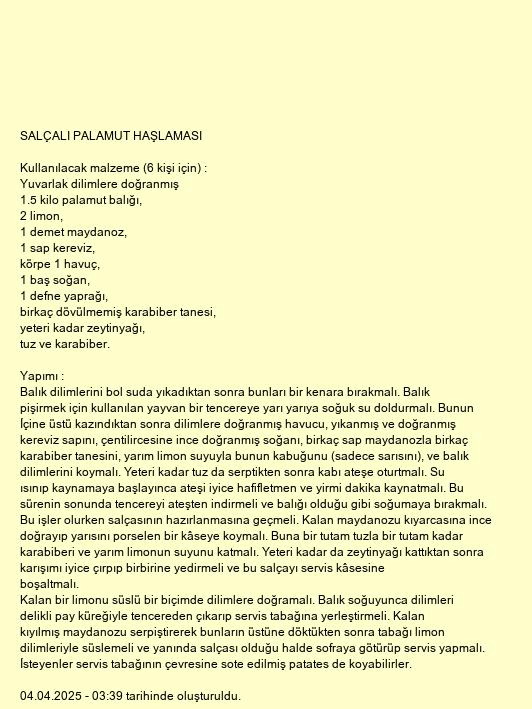 SALÇALI PALAMUT HAŞLAMASI

Kullanılacak malzeme (6 kişi için) :
Yuvarlak dilimlere doğranmış
1.5 kilo palamut balığı,
2 limon,
1 demet maydanoz,
1 sap kereviz,
körpe 1 havuç,
1 baş soğan,
1 defne yaprağı,
birkaç dövülmemiş karabiber tanesi,
yeteri kadar zeytinyağı,
tuz ve karabiber.

Yapımı :
Balık dilimlerini bol suda yıkadıktan sonra bunları bir kenara bırakmalı. Balık pişirmek için kullanılan yayvan bir tencereye yarı yarıya soğuk su doldurmalı. Bunun İçine üstü kazındıktan sonra dilimlere doğranmış havucu, yıkanmış ve doğranmış kereviz sapını, çentilircesine ince doğranmış soğanı, birkaç sap maydanozla birkaç karabiber tanesini, yarım limon suyuyla bunun kabuğunu (sadece sarısını), ve balık dilimlerini koymalı. Yeteri kadar tuz da serptikten sonra kabı ateşe oturtmalı. Su ısınıp kaynamaya başlayınca ateşi iyice hafifletmen ve yirmi dakika kaynatmalı. Bu sürenin sonunda tencereyi ateşten indirmeli ve balığı olduğu gibi soğumaya bırakmalı. Bu işler olurken salçasının hazırlanmasına geçmeli. Kalan maydanozu kıyarcasına ince doğrayıp yarısını porselen bir kâseye koymalı. Buna bir tutam tuzla bir tutam kadar karabiberi ve yarım limonun suyunu katmalı. Yeteri kadar da zeytinyağı kattıktan sonra karışımı iyice çırpıp birbirine yedirmeli ve bu salçayı servis kâsesine boşaltmalı.
Kalan bir limonu süslü bir biçimde dilimlere doğramalı. Balık soğuyunca dilimleri delikli pay küreğiyle tencereden çıkarıp servis tabağına yerleştirmeli. Kalan kıyılmış maydanozu serpiştirerek bunların üstüne döktükten sonra tabağı limon dilimleriyle süslemeli ve yanında salçası olduğu halde sofraya götürüp servis yapmalı. İsteyenler servis tabağının çevresine sote edilmiş patates de koyabilirler.

04.04.2025 - 03:39 tarihinde oluşturuldu.